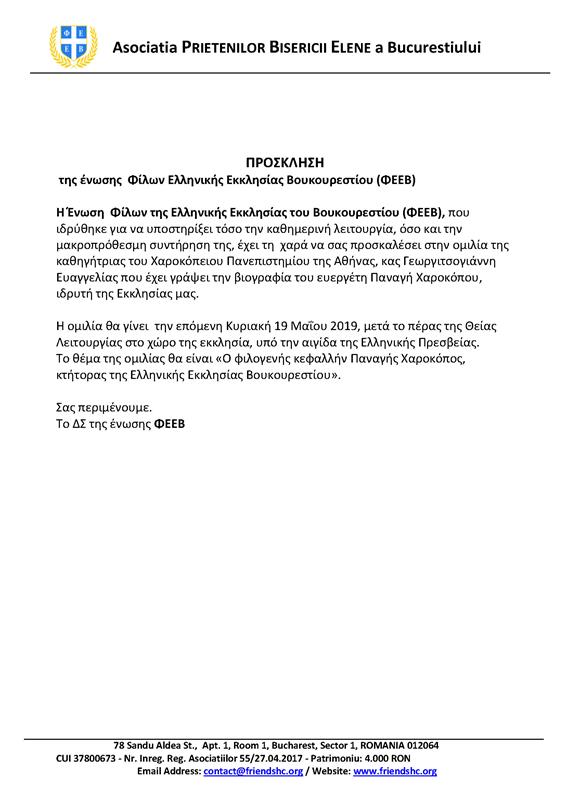 Φ Ε
Ε Β

Asociatia PRIETENILOR BISERICII ELENE a Bucurestiului

ΠΡΟΣΚΛΗΣΗ
της ένωσης Φίλων Ελληνικής Εκκλησίας Βουκουρεστίου (ΦΕΕΒ)

Η Ένωση Φίλων της Ελληνικής Εκκλησίας του Βουκουρεστίου (ΦΕΕΒ), που ιδρύθηκε για να υποστηρίξει τόσο την καθημερινή λειτουργία, όσο και την μακροπρόθεσμη συντήρηση της, έχει τη χαρά να σας προσκαλέσει στην ομιλία της καθηγήτριας του Χαροκόπειου Πανεπιστημίου της Αθήνας, κας Γεωργιτσογιάννη Ευαγγελίας που έχει γράψει την βιογραφία του ευεργέτη Παναγή Χαροκόπου, ιδρυτή της Εκκλησίας μας.

Η ομιλία θα γίνει την επόμενη Κυριακή 19 Μαΐου 2019, μετά το πέρας της Θείας Λειτουργίας στο χώρο της εκκλησία, υπό την αιγίδα της Ελληνικής Πρεσβείας. Το θέμα της ομιλίας θα είναι «Ο φιλογενής κεφαλλήν Παναγής Χαροκόπος, κτήτορας της Ελληνικής Εκκλησίας Βουκουρεστίου».

Σας περιμένουμε.
Το ΔΣ της ένωσης ΦΕΕΒ

78 Sandu Aldea St., Apt. 1, Room 1, Bucharest, Sector 1, ROMANIA 012064
CUI 37800673 - Nr. Inreg. Reg. Asociatiilor 55/27.04.2017 - Patrimoniu: 4.000 RON
Email Address: contact@friendshc.org / Website: www.friendshc.org